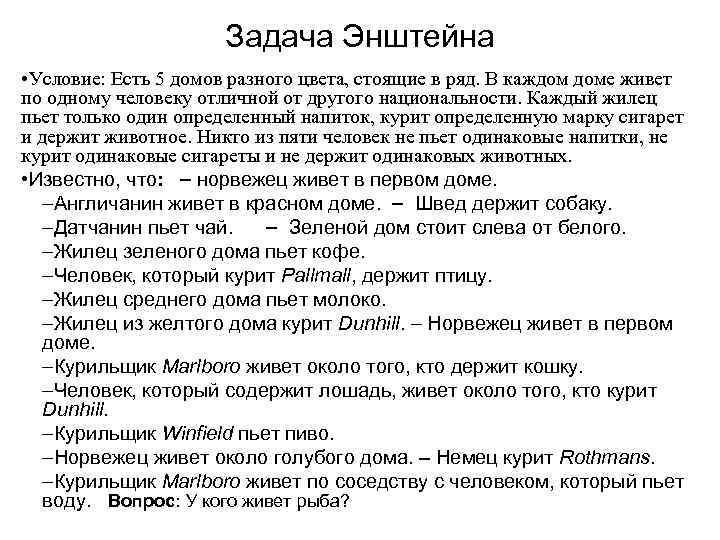 Задача Энштейна

•Условие: Есть 5 домов разного цвета, стоящие в ряд. В каждом доме живет по одному человеку отличной от другого национальности. Каждый жилец пьет только один определенный напиток, курит определенную марку сигарет и держит животное. Никто из пяти человек не пьет одинаковые напитки, не курит одинаковые сигареты и не держит одинаковых животных.

•Известно, что: – норвежец живет в первом доме.

–Англичанин живет в красном доме. – Швед держит собаку.

–Датчанин пьет чай. – Зеленой дом стоит слева от белого.

–Жилец зеленого дома пьет кофе.

–Человек, который курит Pallmall, держит птицу.

–Жилец среднего дома пьет молоко.

–Жилец из желтого дома курит Dunhill. – Норвежец живет в первом доме.

–Курильщик Marlboro живет около того, кто держит кошку.

–Человек, который содержит лошадь, живет около того, кто курит Dunhill.

–Курильщик Winfield пьет пиво.

–Норвежец живет около голубого дома. – Немец курит Rothmans.

–Курильщик Marlboro живет по соседству с человеком, который пьет воду. Вопрос: У кого живет рыба?